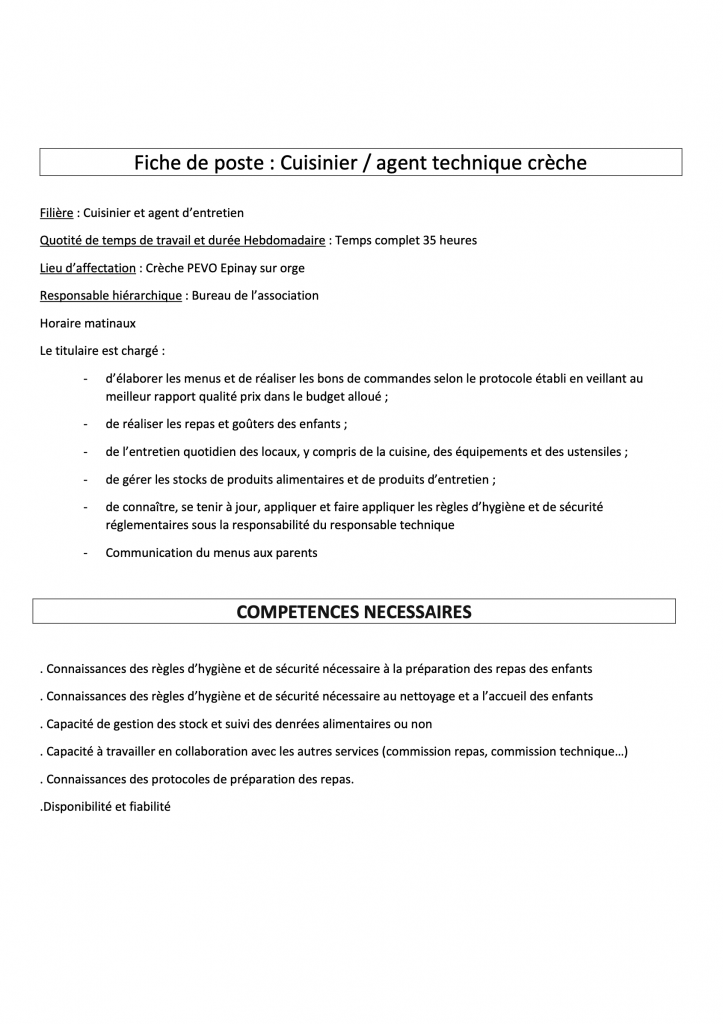 Fiche de poste : Cuisinier / agent technique crèche

Filière : Cuisinier et agent d'entretien

Quotité de temps de travail et durée Hebdomadaire : Temps complet 35 heures

Lieu d'affectation : Crèche PEVO Epinay sur orge

Responsable hiérarchique : Bureau de l'association

Horaire matinaux

Le titulaire est chargé :

- d'élaborer les menus et de réaliser les bons de commandes selon le protocole établi en veillant au meilleur rapport qualité prix dans le budget alloué ;
- de réaliser les repas et goûters des enfants ;
- de l'entretien quotidien des locaux, y compris de la cuisine, des équipements et des ustensiles ;
- de gérer les stocks de produits alimentaires et de produits d'entretien ;
- de connaître, se tenir à jour, appliquer et faire appliquer les règles d'hygiène et de sécurité réglementaires sous la responsabilité du responsable technique
- Communication du menus aux parents

COMPETENCES NECESSAIRES

. Connaissances des règles d'hygiène et de sécurité nécessaire à la préparation des repas des enfants

. Connaissances des règles d'hygiène et de sécurité nécessaire au nettoyage et a l'accueil des enfants

. Capacité de gestion des stock et suivi des denrées alimentaires ou non

. Capacité à travailler en collaboration avec les autres services (commission repas, commission technique…)

. Connaissances des protocoles de préparation des repas.

.Disponibilité et fiabilité